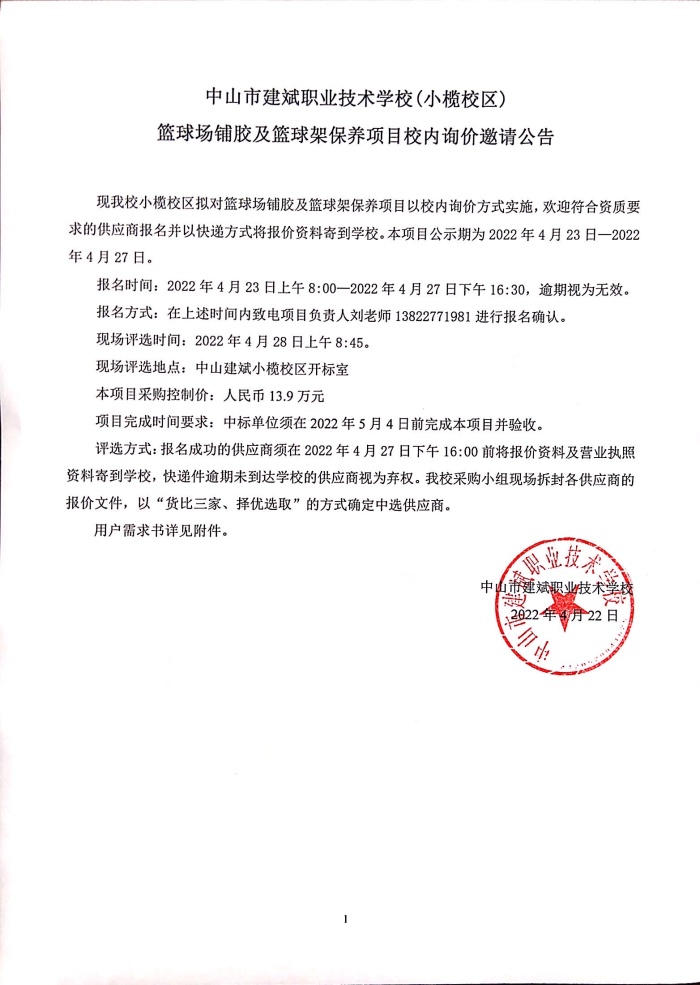 中山市建斌职业技术学校(小榄校区)

篮球场铺胶及篮球架保养项目校内询价邀请公告

现我校小榄校区拟对篮球场铺胶及篮球架保养项目以校内询价方式实施，欢迎符合资质要求的供应商报名并以快递方式将报价资料寄到学校。本项目公示期为 2022 年 4 月 23 日—2022 年 4 月 27 日。

报名时间：2022 年 4 月 23 日上午 8:00—2022 年 4 月 27 日下午 16:30，逾期视为无效。

报名方式：在上述时间内致电项目负责人刘老师 13822771981 进行报名确认。

现场评选时间：2022 年 4 月 28 日上午 8:45。

现场评选地点：中山建斌小榄校区开标室

本项目采购控制价：人民币 13.9 万元

项目完成时间要求：中标单位须在 2022 年 5 月 4 日前完成本项目并验收。

评选方式：报名成功的供应商须在 2022 年 4 月 27 日下午 16:00 前将报价资料及营业执照资料寄到学校，快递件逾期未到达学校的供应商视为弃权。我校采购小组现场拆封各供应商的报价文件，以“货比三家、择优选取”的方式确定中选供应商。

用户需求书详见附件。

中山市建斌职业技术学校

2022 年 4 月 22 日

中山市建斌职业技术学校

1